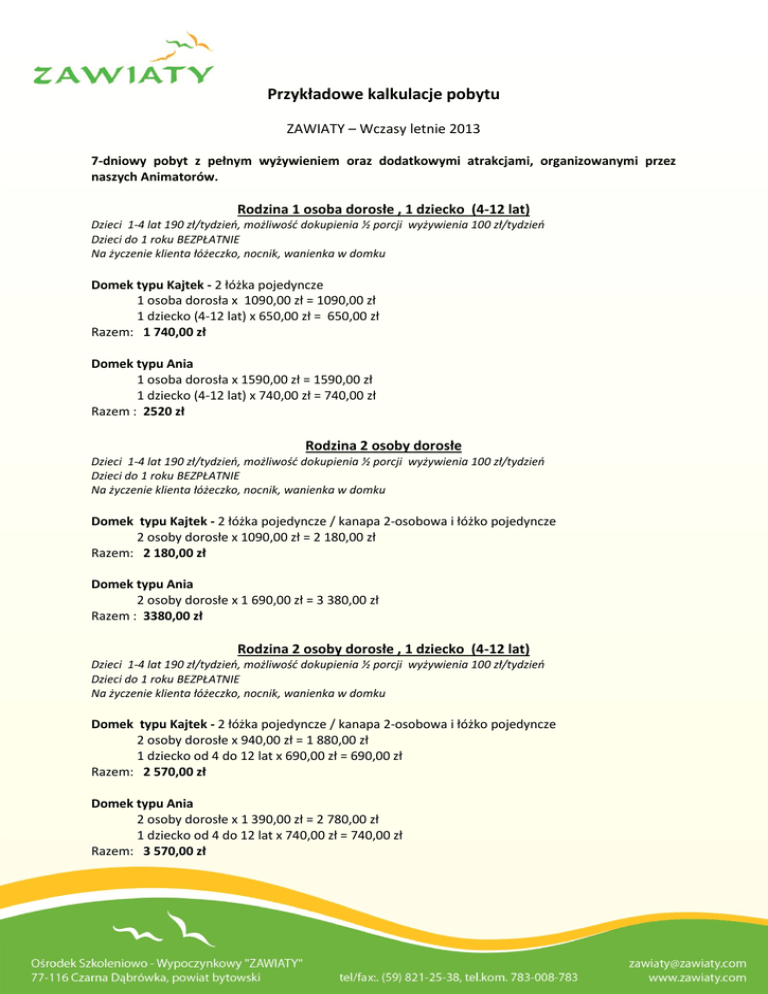 ZAWIATY

Przykładowe kalkulacje pobytu

ZAWIATY – Wczasy letnie 2013

7-dniowy pobyt z pełnym wyżywieniem oraz dodatkowymi atrakcjami, organizowanymi przez naszych Animatorów.

Rodzina 1 osoba dorosłe , 1 dziecko (4-12 lat)

Dzieci 1-4 lat 190 zł/tydzień, możliwość dokupienia ½ porcji wyżywienia 100 zł/tydzień
Dzieci do 1 roku BEZPŁATNIE
Na życzenie klienta łóżeczko, nocnik, wanienka w domku

Domek typu Kajtek - 2 łóżka pojedyncze
1 osoba dorosła x 1090,00 zł = 1090,00 zł
1 dziecko (4-12 lat) x 650,00 zł = 650,00 zł
Razem: 1 740,00 zł

Domek typu Ania
1 osoba dorosła x 1590,00 zł = 1590,00 zł
1 dziecko (4-12 lat) x 740,00 zł = 740,00 zł
Razem : 2520 zł

Rodzina 2 osoby dorosłe

Dzieci 1-4 lat 190 zł/tydzień, możliwość dokupienia ½ porcji wyżywienia 100 zł/tydzień
Dzieci do 1 roku BEZPŁATNIE
Na życzenie klienta łóżeczko, nocnik, wanienka w domku

Domek typu Kajtek - 2 łóżka pojedyncze / kanapa 2-osobowa i łóżko pojedyncze
2 osoby dorosłe x 1090,00 zł = 2 180,00 zł
Razem: 2 180,00 zł

Domek typu Ania
2 osoby dorosłe x 1 690,00 zł = 3 380,00 zł
Razem : 3380,00 zł

Rodzina 2 osoby dorosłe , 1 dziecko (4-12 lat)

Dzieci 1-4 lat 190 zł/tydzień, możliwość dokupienia ½ porcji wyżywienia 100 zł/tydzień
Dzieci do 1 roku BEZPŁATNIE
Na życzenie klienta łóżeczko, nocnik, wanienka w domku

Domek typu Kajtek - 2 łóżka pojedyncze / kanapa 2-osobowa i łóżko pojedyncze
2 osoby dorosłe x 940,00 zł = 1 880,00 zł
1 dziecko od 4 do 12 lat x 690,00 zł = 690,00 zł
Razem: 2 570,00 zł

Domek typu Ania
2 osoby dorosłe x 1 390,00 zł = 2 780,00 zł
1 dziecko od 4 do 12 lat x 740,00 zł = 740,00 zł
Razem: 3 570,00 zł

Ośrodek Szkoleniowo - Wypoczynkowy "ZAWIATY"
77-116 Czarna Dąbrówka, powiat bytowski
tel/fax:. (59) 821-25-38, tel.kom. 783-008-783
zawiaty@zawiaty.com
www.zawiaty.com